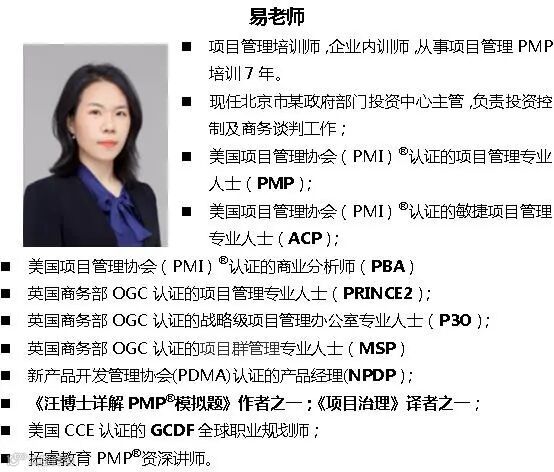 易老师

• 项目管理培训师，企业内训师，从事项目管理PMP培训7年。
• 现任北京市某政府部门投资中心主管，负责投资控制及商务谈判工作；
• 美国项目管理协会（PMI）®认证的项目管理专业人士（PMP）；
• 美国项目管理协会（PMI）®认证的敏捷项目管理专业人士（ACP）；
• 美国项目管理协会（PMI）®认证的商业分析师（PBA）
• 英国商务部OGC认证的项目管理专业人士（PRINCE2）；
• 英国商务部OGC认证的战略级项目管理办公室专业人士（P3O）；
• 英国商务部OGC认证的项目群管理专业人士（MSP）
• 新产品开发管理协会(PDMA)认证的产品经理(NPDP)；
• 《汪博士详解PMP®模拟题》作者之一；《项目治理》译者之一；
• 美国CCE认证的GCDF全球职业规划师；
• 拓睿教育PMP®资深讲师。